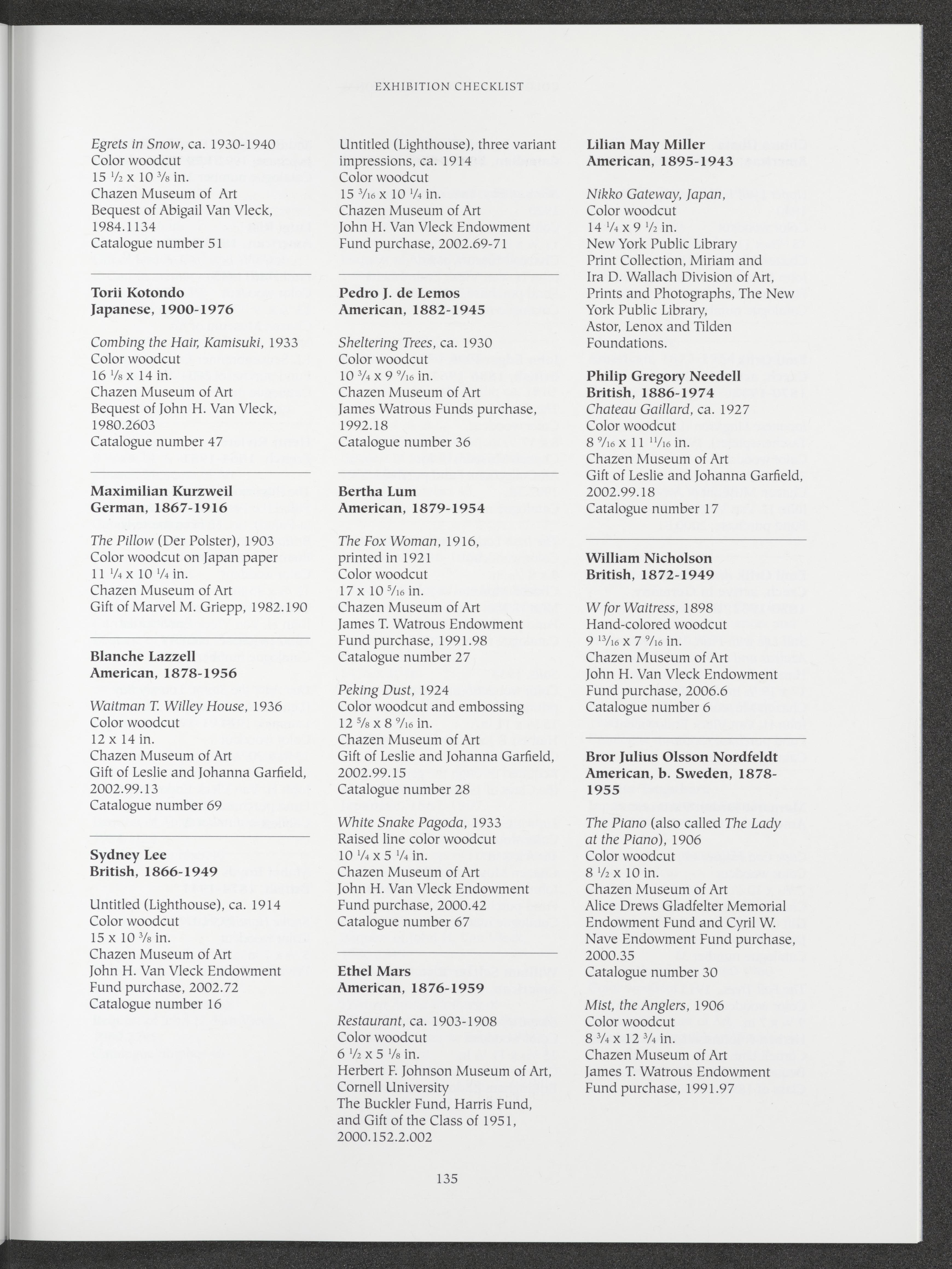 EXHIBITION CHECKLIST

Egrets in Snow, ca. 1930-1940
Color woodcut
15 $\frac{1}{2}$ x 10 $\frac{3}{8}$ in.
Chazen Museum of Art
Bequest of Abigail Van Vleck, 1984.1134
Catalogue number 51

Torii Kotondo
Japanese, 1900-1976

Combing the Hair, Kamisuki, 1933
Color woodcut
16 $\frac{1}{8}$ x 14 in.
Chazen Museum of Art
Bequest of John H. Van Vleck, 1980.2603
Catalogue number 47

Maximilian Kurzweil
German, 1867-1916

The Pillow (Der Polster), 1903
Color woodcut on Japan paper
11 $\frac{1}{4}$ x 10 $\frac{1}{4}$ in.
Chazen Museum of Art
Gift of Marvel M. Griepp, 1982.190

Blanche Lazzell
American, 1878-1956

Waitman T. Willey House, 1936
Color woodcut
12 x 14 in.
Chazen Museum of Art
Gift of Leslie and Johanna Garfield, 2002.99.13
Catalogue number 69

Sydney Lee
British, 1866-1949

Untitled (Lighthouse), ca. 1914
Color woodcut
15 x 10 $\frac{3}{8}$ in.
Chazen Museum of Art
John H. Van Vleck Endowment Fund purchase, 2002.72
Catalogue number 16

Untitled (Lighthouse), three variant impressions, ca. 1914
Color woodcut
15 $\frac{3}{16}$ x 10 $\frac{1}{4}$ in.
Chazen Museum of Art
John H. Van Vleck Endowment Fund purchase, 2002.69-71

Pedro J. de Lemos
American, 1882-1945

Sheltering Trees, ca. 1930
Color woodcut
10 $\frac{3}{4}$ x 9 $\frac{9}{16}$ in.
Chazen Museum of Art
James Watrous Funds purchase, 1992.18
Catalogue number 36

Bertha Lum
American, 1879-1954

The Fox Woman, 1916, printed in 1921
Color woodcut
17 x 10 $\frac{5}{16}$ in.
Chazen Museum of Art
James T. Watrous Endowment Fund purchase, 1991.98
Catalogue number 27

Peking Dust, 1924
Color woodcut and embossing
12 $\frac{5}{8}$ x 8 $\frac{9}{16}$ in.
Chazen Museum of Art
Gift of Leslie and Johanna Garfield, 2002.99.15
Catalogue number 28

White Snake Pagoda, 1933
Raised line color woodcut
10 $\frac{1}{4}$ x 5 $\frac{1}{4}$ in.
Chazen Museum of Art
John H. Van Vleck Endowment Fund purchase, 2000.42
Catalogue number 67

Ethel Mars
American, 1876-1959

Restaurant, ca. 1903-1908
Color woodcut
6 $\frac{1}{2}$ x 5 $\frac{1}{8}$ in.
Herbert F. Johnson Museum of Art, Cornell University
The Buckler Fund, Harris Fund, and Gift of the Class of 1951, 2000.152.2.002

Lilian May Miller
American, 1895-1943

Nikko Gateway, Japan,
Color woodcut
14 $\frac{1}{4}$ x 9 $\frac{1}{2}$ in.
New York Public Library
Print Collection, Miriam and Ira D. Wallach Division of Art, Prints and Photographs, The New York Public Library, Astor, Lenox and Tilden Foundations.

Philip Gregory Needell
British, 1886-1974
Chateau Gaillard, ca. 1927
Color woodcut
8 $\frac{9}{16}$ x 11 $\frac{11}{16}$ in.
Chazen Museum of Art
Gift of Leslie and Johanna Garfield, 2002.99.18
Catalogue number 17

William Nicholson
British, 1872-1949

W for Waitress, 1898
Hand-colored woodcut
9 $\frac{13}{16}$ x 7 $\frac{9}{16}$ in.
Chazen Museum of Art
John H. Van Vleck Endowment Fund purchase, 2006.6
Catalogue number 6

Bror Julius Olsson Nordfeldt
American, b. Sweden, 1878-1955

The Piano (also called The Lady at the Piano), 1906
Color woodcut
8 $\frac{1}{2}$ x 10 in.
Chazen Museum of Art
Alice Drews Gladfelter Memorial Endowment Fund and Cyril W. Nave Endowment Fund purchase, 2000.35
Catalogue number 30

Mist, the Anglers, 1906
Color woodcut
8 $\frac{3}{4}$ x 12 $\frac{3}{4}$ in.
Chazen Museum of Art
James T. Watrous Endowment Fund purchase, 1991.97

135